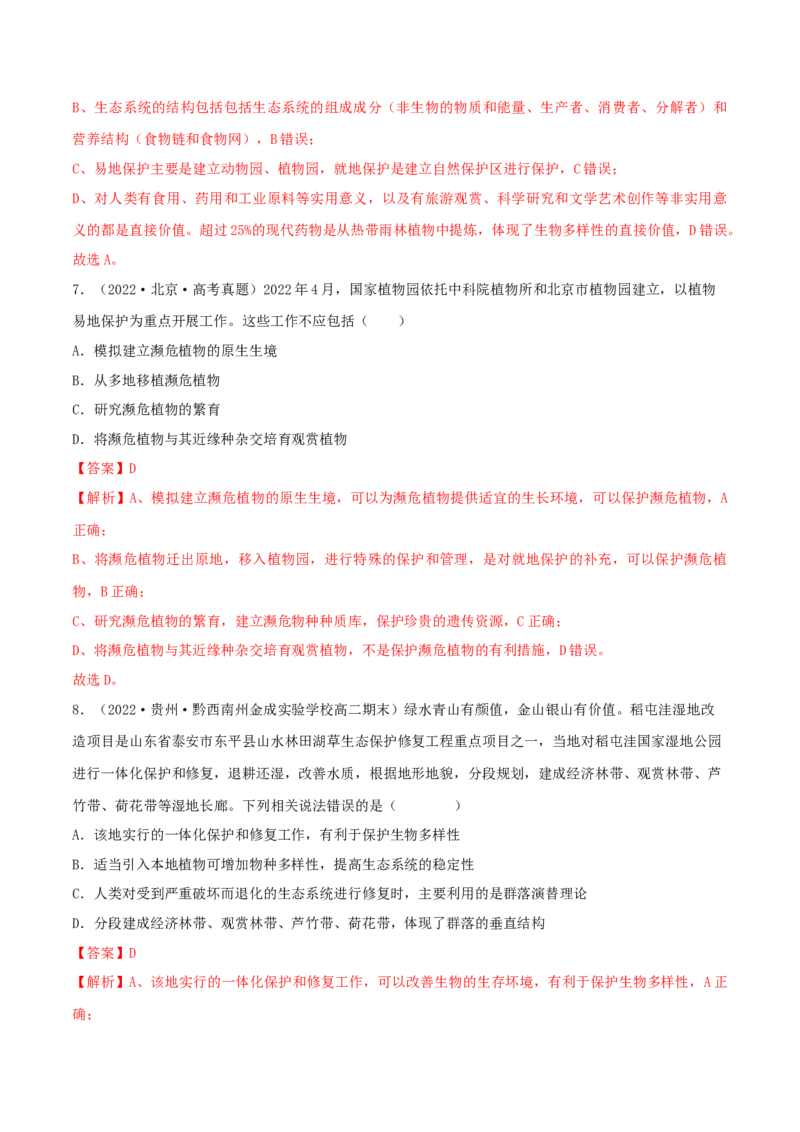 B、生态系统的结构包括包括生态系统的组成成分（非生物的物质和能量、生产者、消费者、分解者）和营养结构（食物链和食物网），B错误；

C、易地保护主要是建立动物园、植物园，就地保护是建立自然保护区进行保护，C错误；

D、对人类有食用、药用和工业原料等实用意义，以及有旅游观赏、科学研究和文学艺术创作等非实用意义的都是直接价值。超过25%的现代药物是从热带雨林植物中提炼，体现了生物多样性的直接价值，D错误。

故选A。

7．（2022·北京·高考真题）2022年4月，国家植物园依托中科院植物所和北京市植物园建立，以植物易地保护为重点开展工作。这些工作不应包括（　　）

A．模拟建立濒危植物的原生生境

B．从多地移植濒危植物

C．研究濒危植物的繁育

D．将濒危植物与其近缘种杂交培育观赏植物

【答案】D

【解析】A、模拟建立濒危植物的原生生境，可以为濒危植物提供适宜的生长环境，可以保护濒危植物，A正确；

B、将濒危植物迁出原地，移入植物园，进行特殊的保护和管理，是对就地保护的补充，可以保护濒危植物，B正确；

C、研究濒危植物的繁育，建立濒危物种种质库，保护珍贵的遗传资源，C正确；

D、将濒危植物与其近缘种杂交培育观赏植物，不是保护濒危植物的有利措施，D错误。

故选D。

8．（2022·贵州·黔西南州金成实验学校高二期末）绿水青山有颜值，金山银山有价值。稻屯洼湿地改造项目是山东省泰安市东平县山水林田湖草生态保护修复工程重点项目之一，当地对稻屯洼国家湿地公园进行一体化保护和修复，退耕还湿，改善水质，根据地形地貌，分段规划，建成经济林带、观赏林带、芦竹带、荷花带等湿地长廊。下列相关说法错误的是（　　　　）

A．该地实行的一体化保护和修复工作，有利于保护生物多样性

B．适当引入本地植物可增加物种多样性，提高生态系统的稳定性

C．人类对受到严重破坏而退化的生态系统进行修复时，主要利用的是群落演替理论

D．分段建成经济林带、观赏林带、芦竹带、荷花带，体现了群落的垂直结构

【答案】D

【解析】A、该地实行的一体化保护和修复工作，可以改善生物的生存环境，有利于保护生物多样性，A正确；